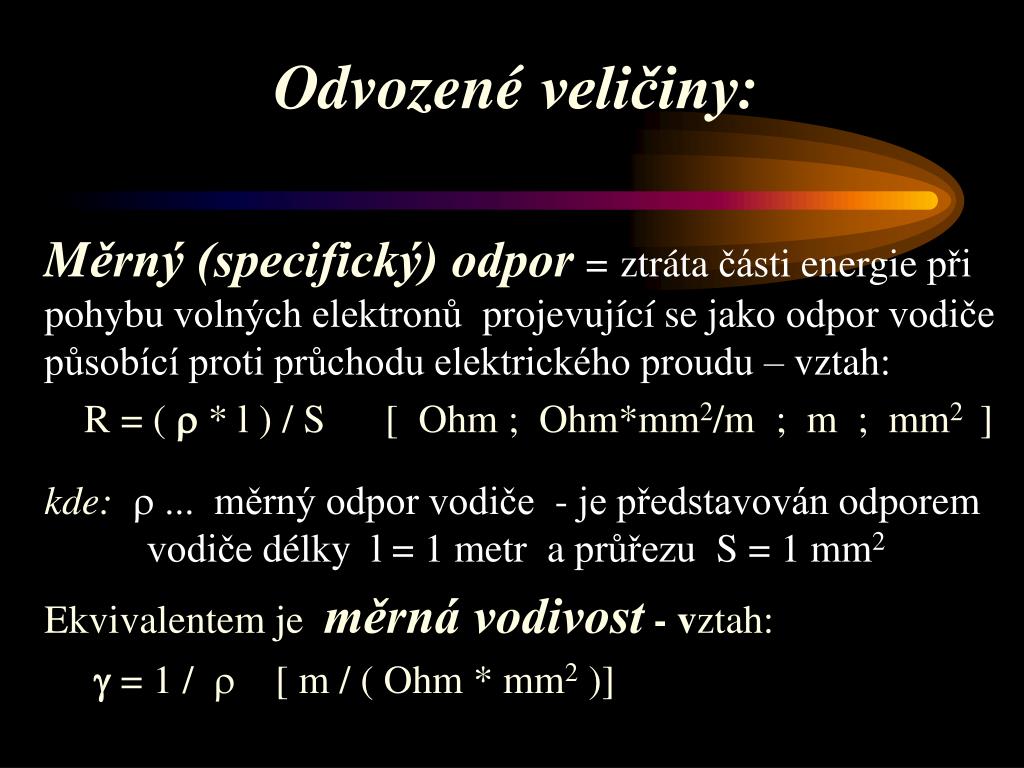 Odvozené veličiny:

Měrný (specifický) odpor = ztráta části energie při pohybu volných elektronů projevující se jako odpor vodiče působící proti průchodu elektrického proudu – vztah:

$R = ( \rho * l ) / S$ [ Ohm ; Ohm*mm$^2$/m ; m ; mm$^2$ ]

kde: $\rho$ ... měrný odpor vodiče - je představován odporem vodiče délky $l = 1$ metr a průřezu $S = 1$ mm$^2$

Ekvivalentem je měrná vodivost - vztah:

$\gamma = 1 / \rho$ [ m / ( Ohm * mm$^2$ )]